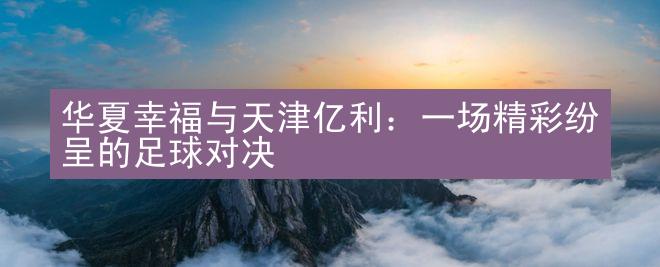 华夏幸福与天津亿利：一场精彩纷呈的足球对决